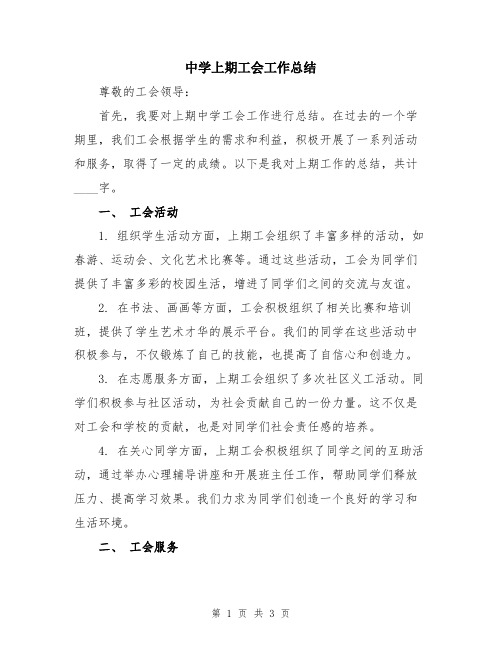 中学上期工会工作总结

尊敬的工会领导：

首先，我要对上期中学工会工作进行总结。在过去的一个学期里，我们工会根据学生的需求和利益，积极开展了一系列活动和服务，取得了一定的成绩。以下是我对上期工作的总结，共计____字。

一、 工会活动

1. 组织学生活动方面，上期工会组织了丰富多样的活动，如春游、运动会、文化艺术比赛等。通过这些活动，工会为同学们提供了丰富多彩的校园生活，增进了同学们之间的交流与友谊。

2. 在书法、画画等方面，工会积极组织了相关比赛和培训班，提供了学生艺术才华的展示平台。我们的同学在这些活动中积极参与，不仅锻炼了自己的技能，也提高了自信心和创造力。

3. 在志愿服务方面，上期工会组织了多次社区义工活动。同学们积极参与社区活动，为社会贡献自己的一份力量。这不仅是对工会和学校的贡献，也是对同学们社会责任感的培养。

4. 在关心同学方面，上期工会积极组织了同学之间的互助活动，通过举办心理辅导讲座和开展班主任工作，帮助同学们释放压力、提高学习效果。我们力求为同学们创造一个良好的学习和生活环境。

二、 工会服务

第 1 页 共 3 页